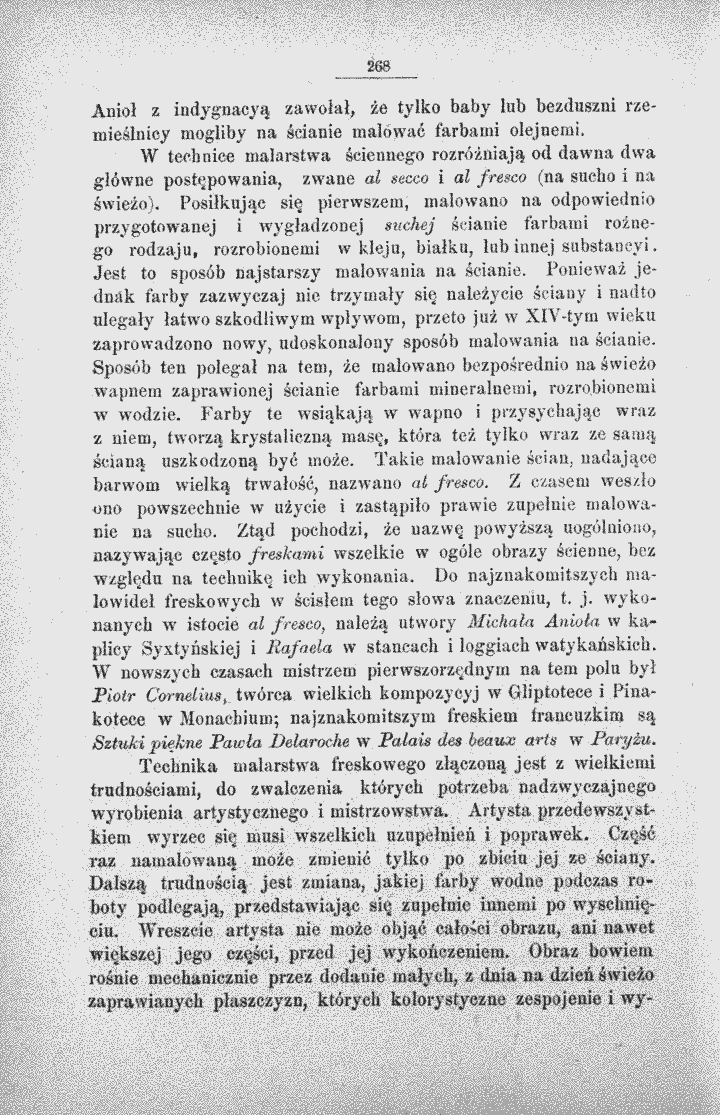 268

Anioł z indygnacyą zawołał, że tylko baby lub bezduszni rzemieślnicy mogliby na ścianie malować farbami olejnemi.

W technice malarstwa ściennego rozróżniają od dawna dwa główne postępowania, zwane al secco i al fresco (na sucho i na świeżo). Posiłkując się pierwszem, malowano na odpowiednio przygotowanej i wygładzonej suchej ścianie farbami rożnego rodzaju, rozrobionemi w kleju, białku, lub innej substancyi. Jest to sposób najstarszy malowania na ścianie. Ponieważ jednak farby zazwyczaj nie trzymały się należycie ściany i nadto ulegały łatwo szkodliwym wpływom, przeto już w XIV-tym wieku zaprowadzono nowy, udoskonalony sposób malowania na ścianie. Sposób ten polegał na tem, że malowano bezpośrednio na świeżo wapnem zaprawionej ścianie farbami mineralnemi, rozrobionemi w wodzie. Farby te wsiąkają w wapno i przysychając wraz z niem, tworzą krystaliczną masę, która też tylko wraz ze samą ścianą uszkodzoną być może. Takie malowanie ścian, nadające barwom wielką trwałość, nazwano al fresco. Z czasem weszło ono powszechnie w użycie i zastąpiło prawie zupełnie malowanie na sucho. Ztąd pochodzi, że nazwę powyższą uogólniono, nazywając często freskami wszelkie w ogóle obrazy ścienne, bez względu na technikę ich wykonania. Do najznakomitszych malowideł freskowych w ścisłem tego słowa znaczeniu, t. j. wykonanych w istocie al fresco, należą utwory Michała Anioła w kaplicy Syxtyńskiej i Rafaela w stancach i loggiach watykańskich. W nowszych czasach mistrzem pierwszorzędnym na tem polu był Piotr Cornelius, twórca wielkich kompozycyj w Gliptotece i Pinakotece w Monachium; najznakomitszym freskiem francuzkim są Sztuki piękne Pawła Delaroche w Palais des beaux arts w Paryżu.

Technika malarstwa freskowego złączoną jest z wielkiemi trudnościami, do zwalczenia których potrzeba nadzwyczajnego wyrobienia artystycznego i mistrzowstwa. Artysta przedewszystkiem wyrzec się musi wszelkich uzupełnień i poprawek. Część raz namalowaną może zmienić tylko po zbiciu jej ze ściany. Dalszą trudnością jest zmiana, jakiej farby wodne podczas roboty podlegają, przedstawiając się zupełnie innemi po wyschnięciu. Wreszcie artysta nie może objąć całości obrazu, ani nawet większej jego części, przed jej wykończeniem. Obraz bowiem rośnie mechanicznie przez dodanie małych, z dnia na dzień świeżo zaprawianych płaszczyzn, których kolorystyczne zespojenie i wy-